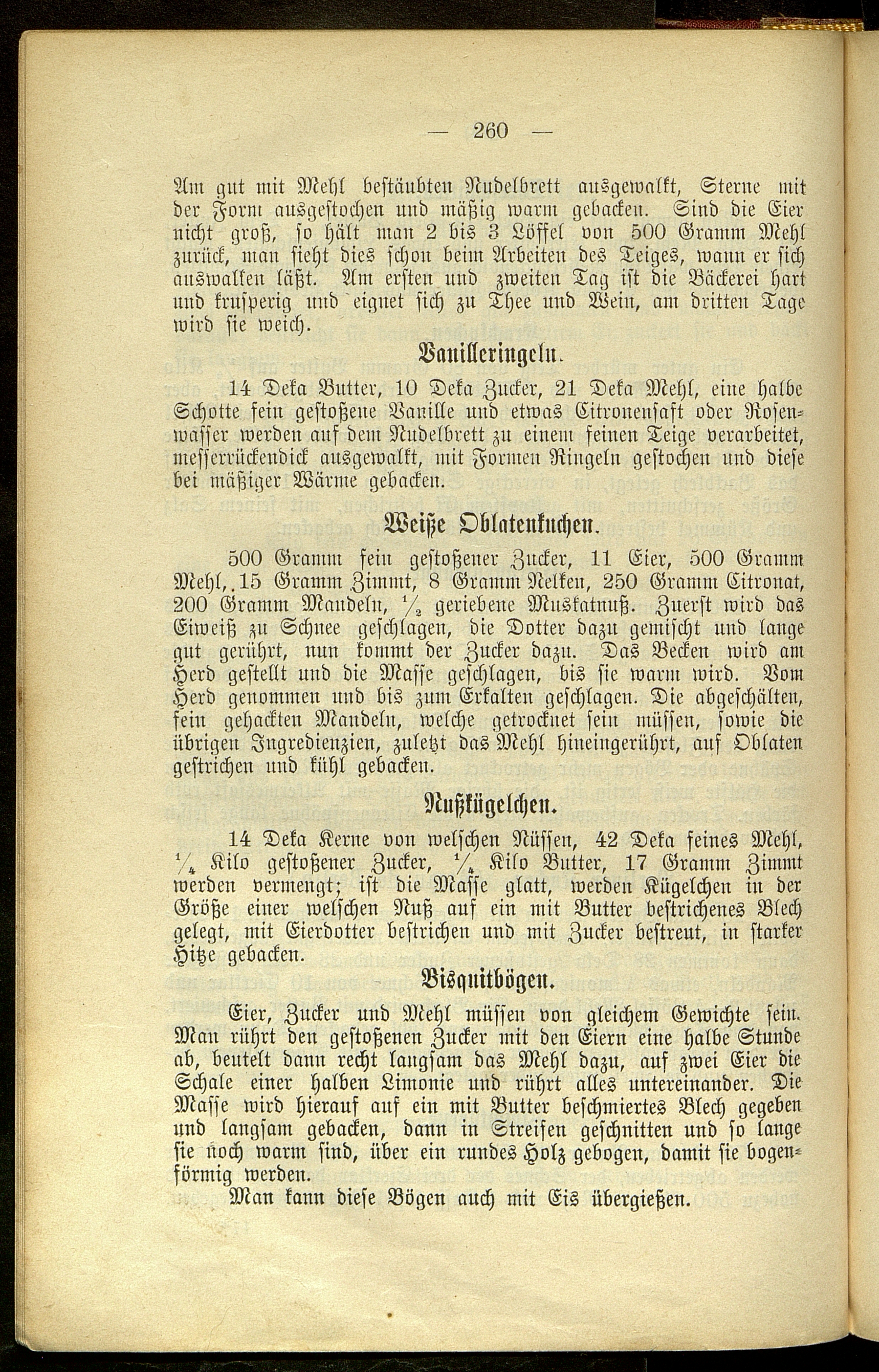 — 260 —

Am gut mit Mehl bestäubten Nudelbrett ausgewalkt, Sterne mit der Form ausgestochen und mäßig warm gebacken. Sind die Eier nicht groß, so hält man 2 bis 3 Löffel von 500 Gramm Mehl zurück, man sieht dies schon beim Arbeiten des Teiges, wann er sich auswalken läßt. Am ersten und zweiten Tag ist die Bäckerei hart und krusperig und eignet sich zu Thee und Wein, am dritten Tage wird sie weich.

Vanilleringeln.

14 Deka Butter, 10 Deka Zucker, 21 Deka Mehl, eine halbe Schotte fein gestoßene Vanille und etwas Citronensaft oder Rosenwasser werden auf dem Nudelbrett zu einem feinen Teige verarbeitet, messerrückendick ausgewalkt, mit Formen Ringeln gestochen und diese bei mäßiger Wärme gebacken.

Weiße Oblatenkuchen.

500 Gramm fein gestoßener Zucker, 11 Eier, 500 Gramm Mehl, 15 Gramm Zimmt, 8 Gramm Nelken, 250 Gramm Citronat, 200 Gramm Mandeln, $\frac{1}{2}$ geriebene Muskatnuß. Zuerst wird das Eiweiß zu Schnee geschlagen, die Dotter dazu gemischt und lange gut gerührt, nun kommt der Zucker dazu. Das Becken wird am Herd gestellt und die Masse geschlagen, bis sie warm wird. Vom Herd genommen und bis zum Erkalten geschlagen. Die abgeschälten, fein gehackten Mandeln, welche getrocknet sein müssen, sowie die übrigen Ingredienzien, zuletzt das Mehl hineingerührt, auf Oblaten gestrichen und kühl gebacken.

Nußkügelchen.

14 Deka Kerne von welschen Nüssen, 42 Deka feines Mehl, $\frac{1}{4}$ Kilo gestoßener Zucker, $\frac{1}{4}$ Kilo Butter, 17 Gramm Zimmt werden vermengt; ist die Masse glatt, werden Kügelchen in der Größe einer welschen Nuß auf ein mit Butter bestrichenes Blech gelegt, mit Eierdotter bestrichen und mit Zucker bestreut, in starker Hitze gebacken.

Bisquitbögen.

Eier, Zucker und Mehl müssen von gleichem Gewichte sein. Man rührt den gestoßenen Zucker mit den Eiern eine halbe Stunde ab, beutelt dann recht langsam das Mehl dazu, auf zwei Eier die Schale einer halben Limonie und rührt alles untereinander. Die Masse wird hierauf auf ein mit Butter beschmiertes Blech gegeben und langsam gebacken, dann in Streifen geschnitten und so lange sie noch warm sind, über ein rundes Holz gebogen, damit sie bogenförmig werden.

Man kann diese Bögen auch mit Eis übergießen.